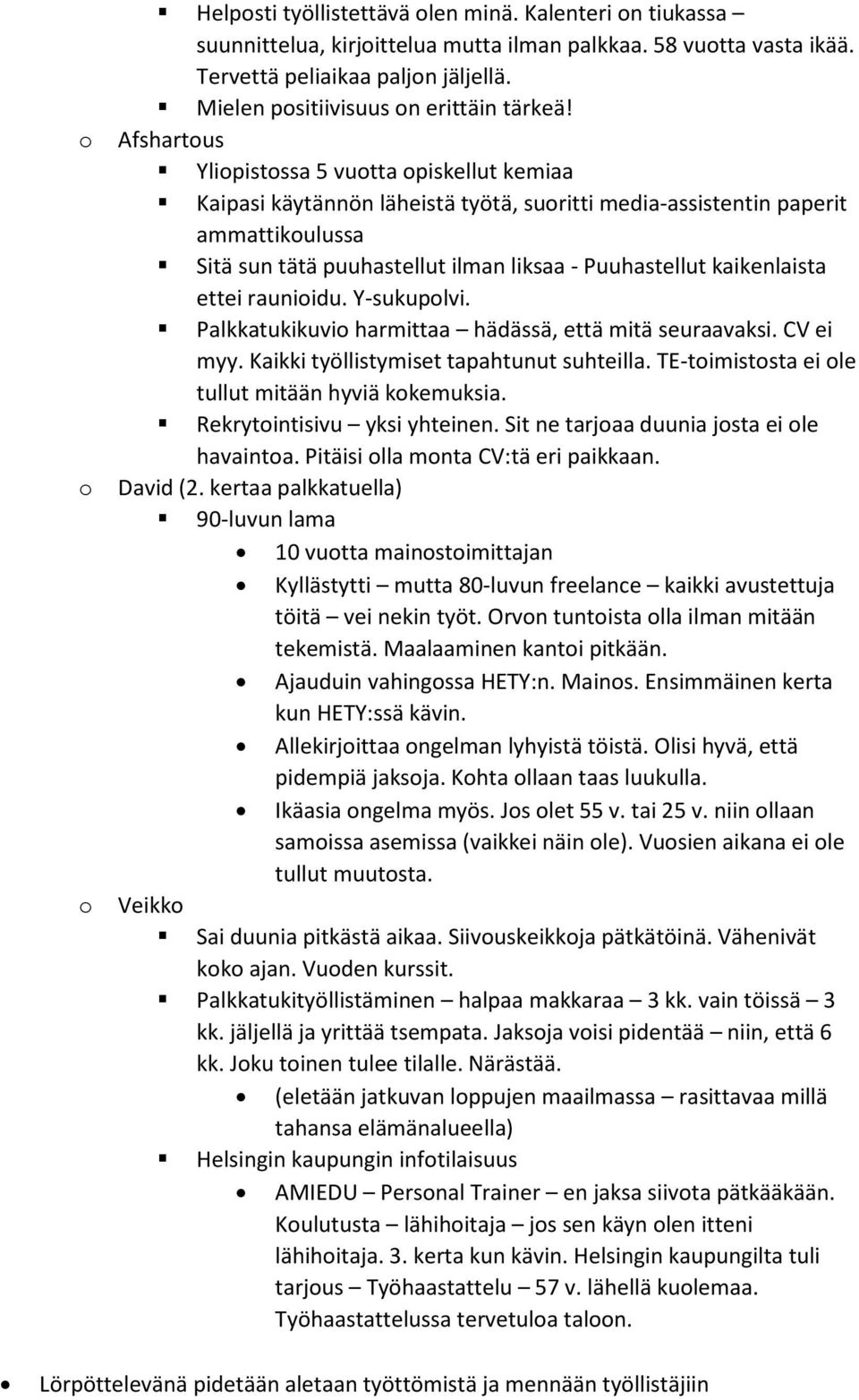 ▪ Helposti työllistettävä olen minä. Kalenteri on tiukassa – suunnittelua, kirjoittelua mutta ilman palkkaa. 58 vuotta vasta ikää. Tervettä peliaikaa paljon jäljellä.
▪ Mielen positiivisuus on erittäin tärkeä!

o Afshartous
▪ Yliopistossa 5 vuotta opiskellut kemiaa
▪ Kaipasi käytännön läheistä työtä, suoritti media-assistentin paperit ammattikoulussa
▪ Sitä sun tätä puuhastellut ilman liksaa - Puuhastellut kaikenlaista ettei raunioidu. Y-sukupolvi.
▪ Palkkatukikuvio harmittaa – hädässä, että mitä seuraavaksi. CV ei myy. Kaikki työllistymiset tapahtunut suhteilla. TE-toimistosta ei ole tullut mitään hyviä kokemuksia.
▪ Rekrytointisivu – yksi yhteinen. Sit ne tarjoaa duunia josta ei ole havaintoa. Pitäisi olla monta CV:tä eri paikkaan.

o David (2. kertaa palkkatuella)
▪ 90-luvun lama
• 10 vuotta mainostoimittajan
• Kyllästytti – mutta 80-luvun freelance – kaikki avustettuja töitä – vei nekin työt. Orvon tuntoista olla ilman mitään tekemistä. Maalaaminen kantoi pitkään.
• Ajauduin vahingossa HETY:n. Mainos. Ensimmäinen kerta kun HETY:ssä kävin.
• Allekirjoittaa ongelman lyhyistä töistä. Olisi hyvä, että pidempiä jaksoja. Kohta ollaan taas luukulla.
• Ikäasia ongelma myös. Jos olet 55 v. tai 25 v. niin ollaan samoissa asemissa (vaikkei näin ole). Vuosien aikana ei ole tullut muutosta.

o Veikko
▪ Sai duunia pitkästä aikaa. Siivouskeikkoja pätkätöinä. Vähenivät koko ajan. Vuoden kurssit.
▪ Palkkatukityöllistäminen – halpaa makkaraa – 3 kk. vain töissä – 3 kk. jäljellä ja yrittää tsempata. Jaksoja voisi pidentää – niin, että 6 kk. Joku toinen tulee tilalle. Närästää.
• (eletään jatkuvan loppujen maailmassa – rasittavaa millä tahansa elämänalueella)
▪ Helsingin kaupungin infotilaisuus
• AMIEDU – Personal Trainer – en jaksa siivota pätkääkään. Koulutusta – lähihoitaja – jos sen käyn olen itteni lähihoitaja. 3. kerta kun kävin. Helsingin kaupungilta tuli tarjous – Työhaastattelu – 57 v. lähellä kuolemaa. Työhaastattelussa tervetuloa taloon.

• Lörpöttelevänä pidetään aletaan työttömistä ja mennään työllistäjiin